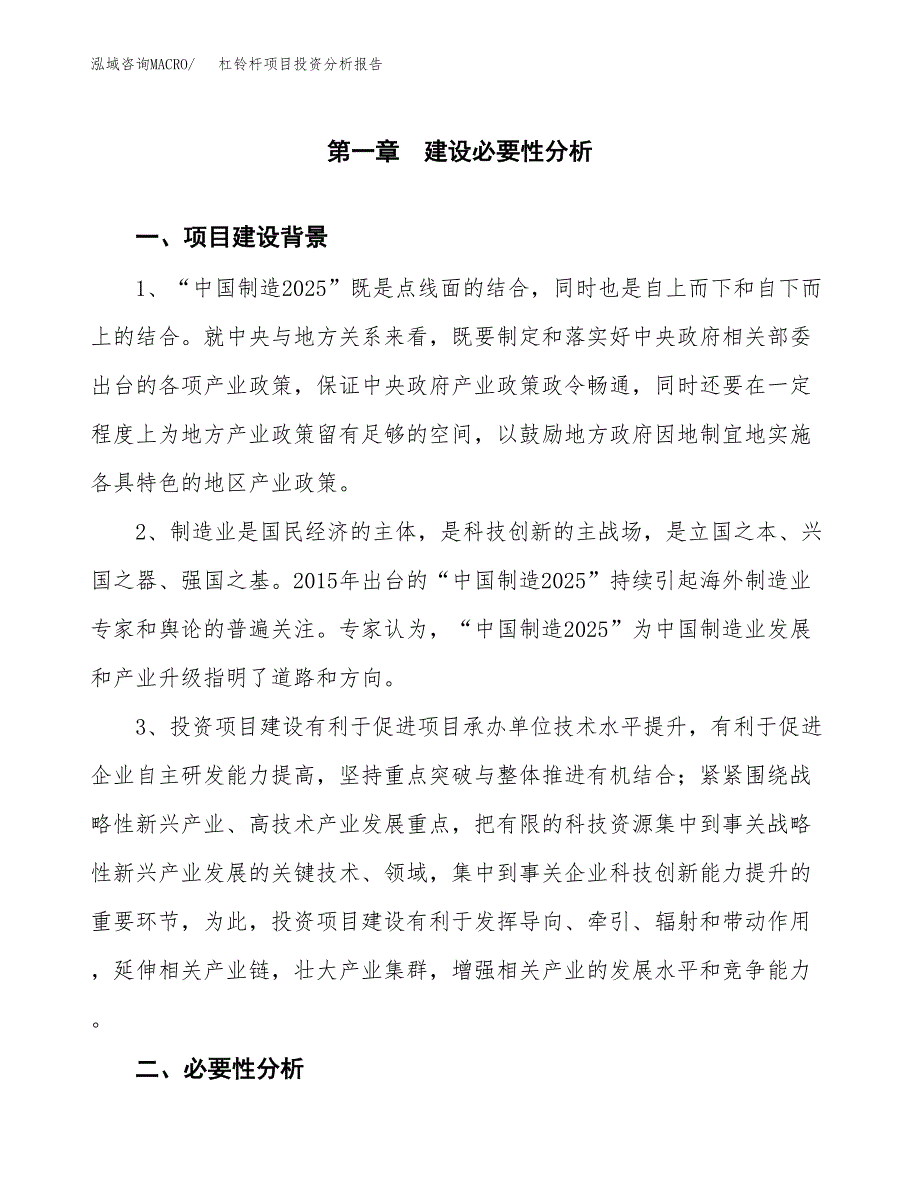 泓域咨询MACRO/　杠铃杆项目投资分析报告

第一章　建设必要性分析

一、项目建设背景

1、“中国制造2025”既是点线面的结合，同时也是自上而下和自下而上的结合。就中央与地方关系来看，既要制定和落实好中央政府相关部委出台的各项产业政策，保证中央政府产业政策政令畅通，同时还要在一定程度上为地方产业政策留有足够的空间，以鼓励地方政府因地制宜地实施各具特色的地区产业政策。

2、制造业是国民经济的主体，是科技创新的主战场，是立国之本、兴国之器、强国之基。2015年出台的“中国制造2025”持续引起海外制造业专家和舆论的普遍关注。专家认为，“中国制造2025”为中国制造业发展和产业升级指明了道路和方向。

3、投资项目建设有利于促进项目承办单位技术水平提升，有利于促进企业自主研发能力提高，坚持重点突破与整体推进有机结合；紧紧围绕战略性新兴产业、高技术产业发展重点，把有限的科技资源集中到事关战略性新兴产业发展的关键技术、领域，集中到事关企业科技创新能力提升的重要环节，为此，投资项目建设有利于发挥导向、牵引、辐射和带动作用，延伸相关产业链，壮大产业集群，增强相关产业的发展水平和竞争能力。

二、必要性分析